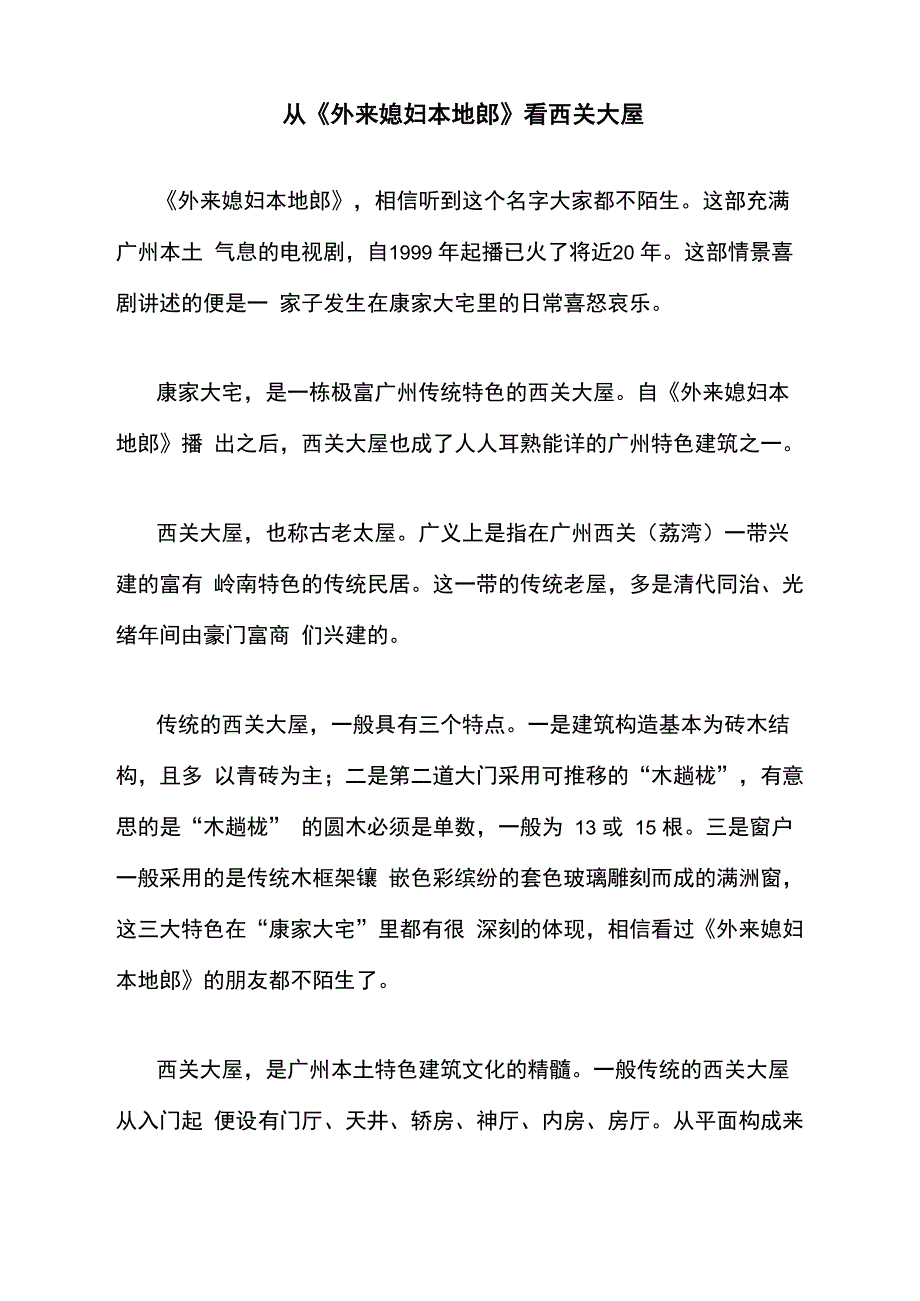 从《外来媳妇本地郎》看西关大屋

《外来媳妇本地郎》，相信听到这个名字大家都不陌生。这部充满广州本土 气息的电视剧，自1999 年起播已火了将近20 年。这部情景喜剧讲述的便是一 家子发生在康家大宅里的日常喜怒哀乐。

康家大宅，是一栋极富广州传统特色的西关大屋。自《外来媳妇本地郎》播 出之后，西关大屋也成了人人耳熟能详的广州特色建筑之一。

西关大屋，也称古老太屋。广义上是指在广州西关（荔湾）一带兴建的富有 岭南特色的传统民居。这一带的传统老屋，多是清代同治、光绪年间由豪门富商 们兴建的。

传统的西关大屋，一般具有三个特点。一是建筑构造基本为砖木结构，且多 以青砖为主；二是第二道大门采用可推移的“木趟栊”，有意思的是“木趟栊” 的圆木必须是单数，一般为 13 或 15 根。三是窗户一般采用的是传统木框架镶 嵌色彩缤纷的套色玻璃雕刻而成的满洲窗，这三大特色在“康家大宅”里都有很 深刻的体现，相信看过《外来媳妇本地郎》的朋友都不陌生了。

西关大屋，是广州本土特色建筑文化的精髓。一般传统的西关大屋从入门起 便设有门厅、天井、轿房、神厅、内房、房厅。从平面构成来